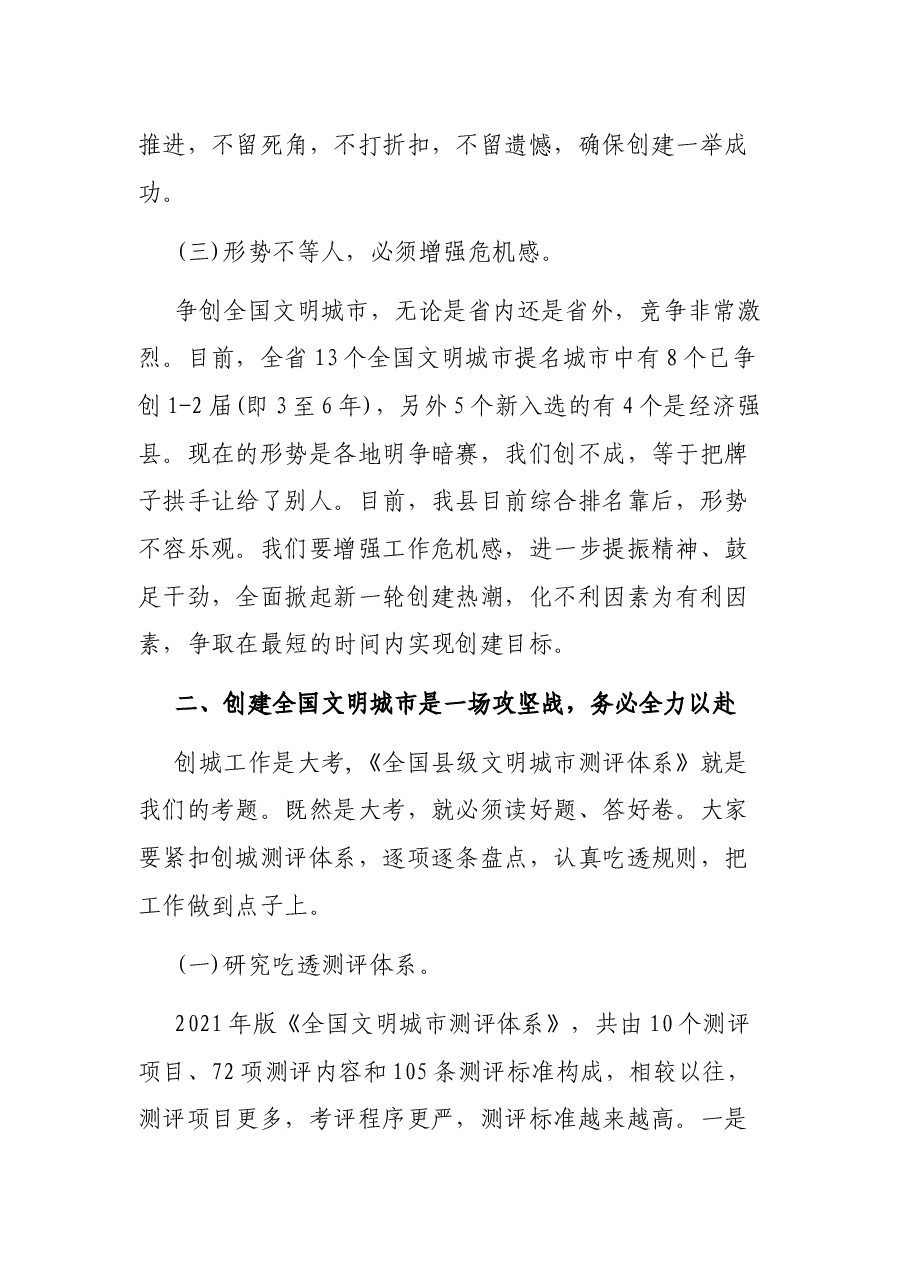 推进，不留死角，不打折扣，不留遗憾，确保创建一举成功。

(三)形势不等人，必须增强危机感。

争创全国文明城市，无论是省内还是省外，竞争非常激烈。目前，全省13个全国文明城市提名城市中有8个已争创1-2届(即3至6年)，另外5个新入选的有4个是经济强县。现在的形势是各地明争暗赛，我们创不成，等于把牌子拱手让给了别人。目前，我县目前综合排名靠后，形势不容乐观。我们要增强工作危机感，进一步提振精神、鼓足干劲，全面掀起新一轮创建热潮，化不利因素为有利因素，争取在最短的时间内实现创建目标。

二、创建全国文明城市是一场攻坚战，务必全力以赴

创城工作是大考，《全国县级文明城市测评体系》就是我们的考题。既然是大考，就必须读好题、答好卷。大家要紧扣创城测评体系，逐项逐条盘点，认真吃透规则，把工作做到点子上。

(一)研究吃透测评体系。

2021年版《全国文明城市测评体系》，共由10个测评项目、72项测评内容和105条测评标准构成，相较以往，测评项目更多，考评程序更严，测评标准越来越高。一是